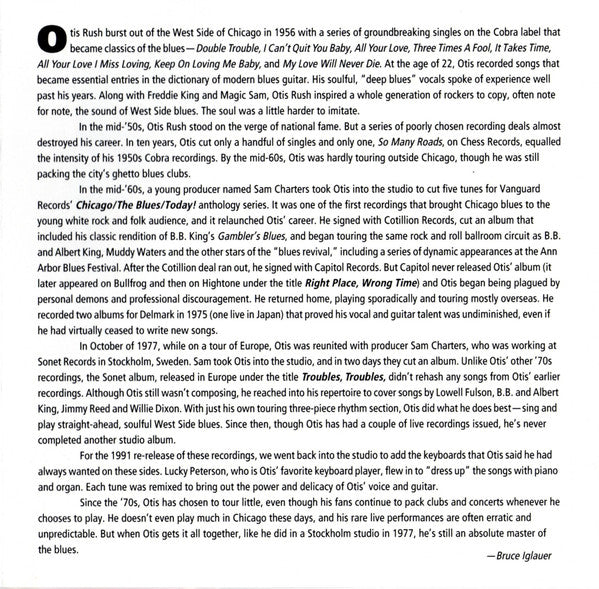 Otis Rush burst out of the West Side of Chicago in 1956 with a series of groundbreaking singles on the Cobra label that became classics of the blues—Double Trouble, I Can't Quit You Baby, All Your Love, Three Times A Fool, It Takes Time, All Your Love I Miss Loving, Keep On Loving Me Baby, and My Love Will Never Die. At the age of 22, Otis recorded songs that became essential entries in the dictionary of modern blues guitar. His soulful, "deep blues" vocals spoke of experience well past his years. Along with Freddie King and Magic Sam, Otis Rush inspired a whole generation of rockers to copy, often note for note, the sound of West Side blues. The soul was a little harder to imitate.

In the mid-'50s, Otis Rush stood on the verge of national fame. But a series of poorly chosen recording deals almost destroyed his career. In ten years, Otis cut only a handful of singles and only one, So Many Roads, on Chess Records, equalled the intensity of his 1950s Cobra recordings. By the mid-60s, Otis was hardly touring outside Chicago, though he was still packing the city's ghetto blues clubs.

In the mid-'60s, a young producer named Sam Charters took Otis into the studio to cut five tunes for Vanguard Records' Chicago/The Blues/Today! anthology series. It was one of the first recordings that brought Chicago blues to the young white rock and folk audience, and it relaunched Otis' career. He signed with Cotillion Records, cut an album that included his classic rendition of B.B. King's Gambler's Blues, and began touring the same rock and roll ballroom circuit as B.B. and Albert King, Muddy Waters and the other stars of the "blues revival," including a series of dynamic appearances at the Ann Arbor Blues Festival. After the Cotillion deal ran out, he signed with Capitol Records. But Capitol never released Otis' album (it later appeared on Bullfrog and then on Hightone under the title Right Place, Wrong Time) and Otis began being plagued by personal demons and professional discouragement. He returned home, playing sporadically and touring mostly overseas. He recorded two albums for Delmark in 1975 (one live in Japan) that proved his vocal and guitar talent was undiminished, even if he had virtually ceased to write new songs.

In October of 1977, while on a tour of Europe, Otis was reunited with producer Sam Charters, who was working at Sonet Records in Stockholm, Sweden. Sam took Otis into the studio, and in two days they cut an album. Unlike Otis' other '70s recordings, the Sonet album, released in Europe under the title Troubles, Troubles, didn't rehash any songs from Otis' earlier recordings. Although Otis still wasn't composing, he reached into his repertoire to cover songs by Lowell Fulson, B.B. and Albert King, Jimmy Reed and Willie Dixon. With just his own touring three-piece rhythm section, Otis did what he does best—sing and play straight-ahead, soulful West Side blues. Since then, though Otis has had a couple of live recordings issued, he's never completed another studio album.

For the 1991 re-release of these recordings, we went back into the studio to add the keyboards that Otis said he had always wanted on these sides. Lucky Peterson, who is Otis' favorite keyboard player, flew in to "dress up" the songs with piano and organ. Each tune was remixed to bring out the power and delicacy of Otis' voice and guitar.

Since the '70s, Otis has chosen to tour little, even though his fans continue to pack clubs and concerts whenever he chooses to play. He doesn't even play much in Chicago these days, and his rare live performances are often erratic and unpredictable. But when Otis gets it all together, like he did in a Stockholm studio in 1977, he's still an absolute master of the blues.

—Bruce Iglauer